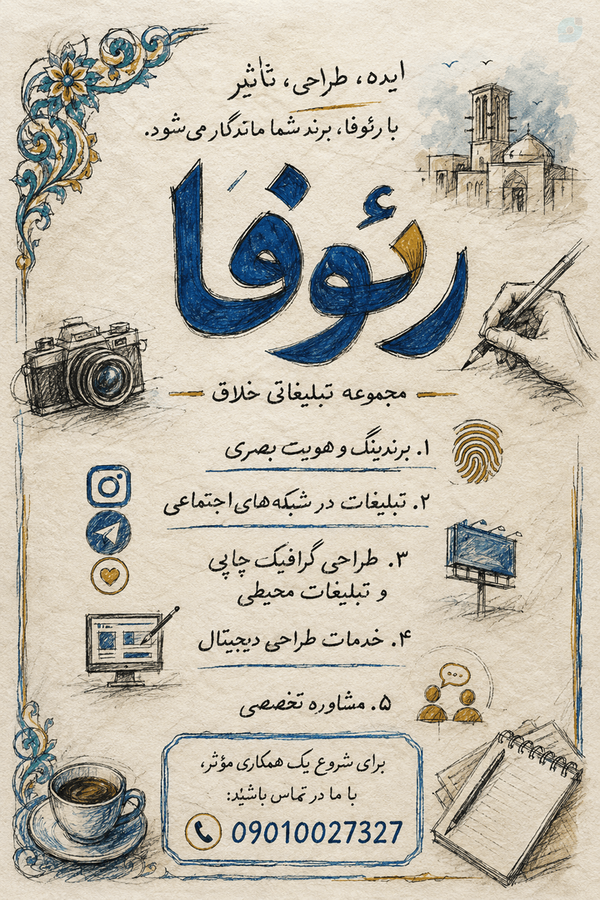 ایده، طراحی، تأثیر
با رئوفا، برند شما ماندگار می‌شود.

رئوفا

مجموعه تبلیغاتی خلاق

۱. برندینگ و هویت بصری
۲. تبلیغات در شبکه‌های اجتماعی
۳. طراحی گرافیک چاپی و تبلیغات محیطی
۴. خدمات طراحی دیجیتال
۵. مشاوره تخصصی

برای شروع یک همکاری مؤثر،
با ما در تماس باشید:
09010027327